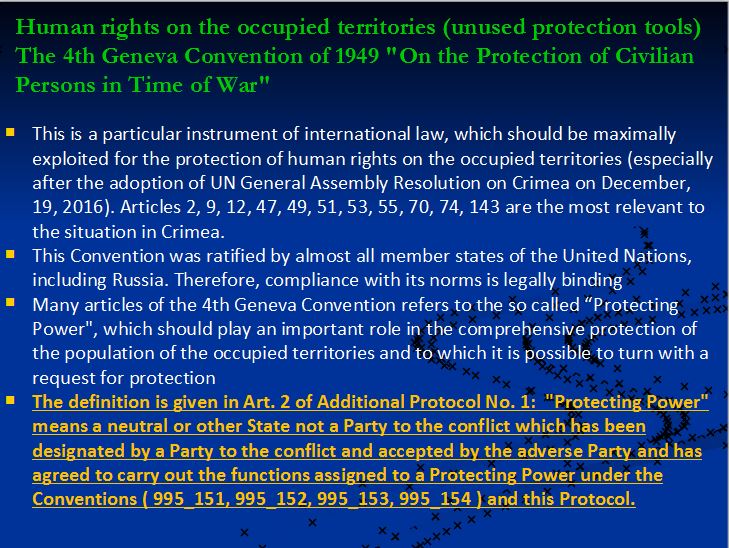 Human rights on the occupied territories (unused protection tools) The 4th Geneva Convention of 1949 "On the Protection of Civilian Persons in Time of War"

This is a particular instrument of international law, which should be maximally exploited for the protection of human rights on the occupied territories (especially after the adoption of UN General Assembly Resolution on Crimea on December, 19, 2016). Articles 2, 9, 12, 47, 49, 51, 53, 55, 70, 74, 143 are the most relevant to the situation in Crimea.

This Convention was ratified by almost all member states of the United Nations, including Russia. Therefore, compliance with its norms is legally binding

Many articles of the 4th Geneva Convention refers to the so called “Protecting Power", which should play an important role in the comprehensive protection of the population of the occupied territories and to which it is possible to turn with a request for protection

The definition is given in Art. 2 of Additional Protocol No. 1: "Protecting Power" means a neutral or other State not a Party to the conflict which has been designated by a Party to the conflict and accepted by the adverse Party and has agreed to carry out the functions assigned to a Protecting Power under the Conventions ( 995_151, 995_152, 995_153, 995_154 ) and this Protocol.